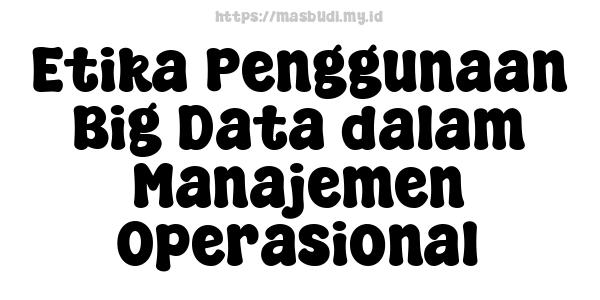 https://masbudi.my.id

Etika Penggunaan Big Data dalam Manajemen Operasional